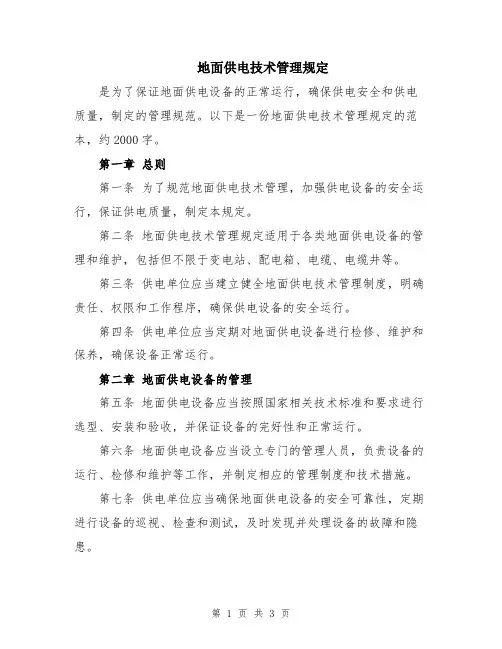 地面供电技术管理规定

是为了保证地面供电设备的正常运行，确保供电安全和供电质量，制定的管理规范。以下是一份地面供电技术管理规定的范本，约2000字。

第一章 总则

第一条 为了规范地面供电技术管理，加强供电设备的安全运行，保证供电质量，制定本规定。

第二条 地面供电技术管理规定适用于各类地面供电设备的管理和维护，包括但不限于变电站、配电箱、电缆、电缆井等。

第三条 供电单位应当建立健全地面供电技术管理制度，明确责任、权限和工作程序，确保供电设备的安全运行。

第四条 供电单位应当定期对地面供电设备进行检修、维护和保养，确保设备正常运行。

第二章 地面供电设备的管理

第五条 地面供电设备应当按照国家相关技术标准和要求进行选型、安装和验收，并保证设备的完好性和正常运行。

第六条 地面供电设备应当设立专门的管理人员，负责设备的运行、检修和维护等工作，并制定相应的管理制度和技术措施。

第七条 供电单位应当确保地面供电设备的安全可靠性，定期进行设备的巡视、检查和测试，及时发现并处理设备的故障和隐患。

第 1 页 共 3 页